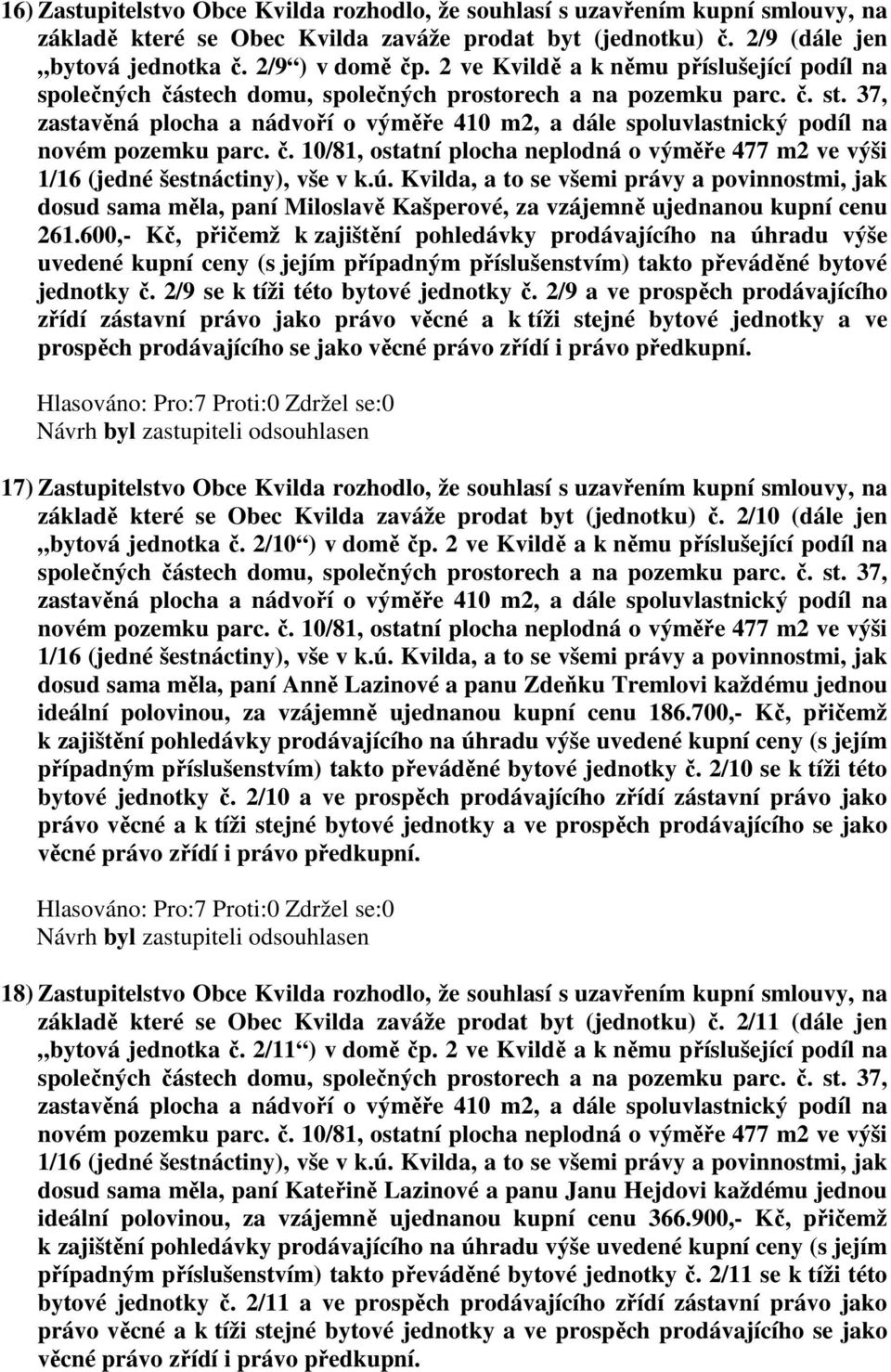 16) Zastupitelstvo Obce Kvilda rozhodlo, že souhlasí s uzavřením kupní smlouvy, na základě které se Obec Kvilda zaváže prodat byt (jednotku) č. 2/9 (dále jen „bytová jednotka č. 2/9“) v domě čp. 2 ve Kvildě a k němu příslušející podíl na společných částech domu, společných prostorech a na pozemku parc. č. st. 37, zastavěná plocha a nádvoří o výměře 410 m2, a dále spoluvlastnický podíl na novém pozemku parc. č. 10/81, ostatní plocha neplodná o výměře 477 m2 ve výši 1/16 (jedné šestnáctiny), vše v k.ú. Kvilda, a to se všemi právy a povinnostmi, jak dosud sama měla, paní Miloslavě Kašperové, za vzájemně ujednanou kupní cenu 261.600,- Kč, přičemž k zajištění pohledávky prodávajícího na úhradu výše uvedené kupní ceny (s jejím případným příslušenstvím) takto převáděné bytové jednotky č. 2/9 se k tíži této bytové jednotky č. 2/9 a ve prospěch prodávajícího zřídí zástavní právo jako právo věcné a k tíži stejné bytové jednotky a ve prospěch prodávajícího se jako věcné právo zřídí i právo předkupní.

Hlasováno: Pro:7 Proti:0 Zdržel se:0
Návrh byl zastupiteli odsouhlasen

17) Zastupitelstvo Obce Kvilda rozhodlo, že souhlasí s uzavřením kupní smlouvy, na základě které se Obec Kvilda zaváže prodat byt (jednotku) č. 2/10 (dále jen „bytová jednotka č. 2/10“) v domě čp. 2 ve Kvildě a k němu příslušející podíl na společných částech domu, společných prostorech a na pozemku parc. č. st. 37, zastavěná plocha a nádvoří o výměře 410 m2, a dále spoluvlastnický podíl na novém pozemku parc. č. 10/81, ostatní plocha neplodná o výměře 477 m2 ve výši 1/16 (jedné šestnáctiny), vše v k.ú. Kvilda, a to se všemi právy a povinnostmi, jak dosud sama měla, paní Anně Lazinové a panu Zdeňku Tremlovi každému jednou ideální polovinou, za vzájemně ujednanou kupní cenu 186.700,- Kč, přičemž k zajištění pohledávky prodávajícího na úhradu výše uvedené kupní ceny (s jejím případným příslušenstvím) takto převáděné bytové jednotky č. 2/10 se k tíži této bytové jednotky č. 2/10 a ve prospěch prodávajícího zřídí zástavní právo jako právo věcné a k tíži stejné bytové jednotky a ve prospěch prodávajícího se jako věcné právo zřídí i právo předkupní.

Hlasováno: Pro:7 Proti:0 Zdržel se:0
Návrh byl zastupiteli odsouhlasen

18) Zastupitelstvo Obce Kvilda rozhodlo, že souhlasí s uzavřením kupní smlouvy, na základě které se Obec Kvilda zaváže prodat byt (jednotku) č. 2/11 (dále jen „bytová jednotka č. 2/11“) v domě čp. 2 ve Kvildě a k němu příslušející podíl na společných částech domu, společných prostorech a na pozemku parc. č. st. 37, zastavěná plocha a nádvoří o výměře 410 m2, a dále spoluvlastnický podíl na novém pozemku parc. č. 10/81, ostatní plocha neplodná o výměře 477 m2 ve výši 1/16 (jedné šestnáctiny), vše v k.ú. Kvilda, a to se všemi právy a povinnostmi, jak dosud sama měla, paní Kateřině Lazinové a panu Janu Hejdovi každému jednou ideální polovinou, za vzájemně ujednanou kupní cenu 366.900,- Kč, přičemž k zajištění pohledávky prodávajícího na úhradu výše uvedené kupní ceny (s jejím případným příslušenstvím) takto převáděné bytové jednotky č. 2/11 se k tíži této bytové jednotky č. 2/11 a ve prospěch prodávajícího zřídí zástavní právo jako právo věcné a k tíži stejné bytové jednotky a ve prospěch prodávajícího se jako věcné právo zřídí i právo předkupní.